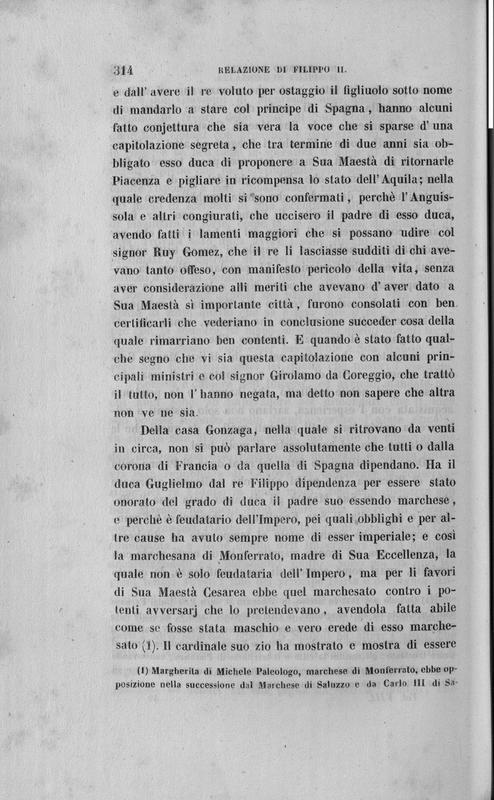 314 RELAZIONE DI FILIPPO II.

e dall' avere il re voluto per ostaggio il figliuolo sotto nome di mandarlo a stare col principe di Spagna, hanno alcuni fatto conjettura che sia vera la voce che si sparse d' una capitolazione segreta, che tra termine di due anni sia obbligato esso duca di proponere a Sua Maestà di ritornarle Piacenza e pigliare in ricompensa lo stato dell'Aquila; nella quale credenza molti si sono confermati, perchè l'Anguissola e altri congiurati, che uccisero il padre di esso duca, avendo fatti i lamenti maggiori che si possano udire col signor Ruy Gomez, che il re li lasciasse sudditi di chi avevano tanto offeso, con manifesto pericolo della vita, senza aver considerazione alli meriti che avevano d' aver dato a Sua Maestà sì importante città, furono consolati con ben certificarli che vederiano in conclusione succeder cosa della quale rimarriano ben contenti. E quando è stato fatto qualche segno che vi sia questa capitolazione con alcuni principali ministri e col signor Girolamo da Coreggio, che trattò il tutto, non l' hanno negata, ma detto non sapere che altra non ve ne sia.

Della casa Gonzaga, nella quale si ritrovano da venti in circa, non si può parlare assolutamente che tutti o dalla corona di Francia o da quella di Spagna dipendano. Ha il duca Guglielmo dal re Filippo dipendenza per essere stato onorato del grado di duca il padre suo essendo marchese, e perchè è feudatario dell'Impero, pei quali obblighi e per altre cause ha avuto sempre nome di esser imperiale; e così la marchesana di Monferrato, madre di Sua Eccellenza, la quale non è solo feudataria dell' Impero, ma per li favori di Sua Maestà Cesarea ebbe quel marchesato contro i potenti avversarj che lo pretendevano, avendola fatta abile come se fosse stata maschio e vero erede di esso marchesato (1). Il cardinale suo zio ha mostrato e mostra di essere

(1) Margherita di Michele Paleologo, marchese di Monferrato, ebbe opposizione nella successione dal Marchese di Saluzzo e da Carlo III di Sa-